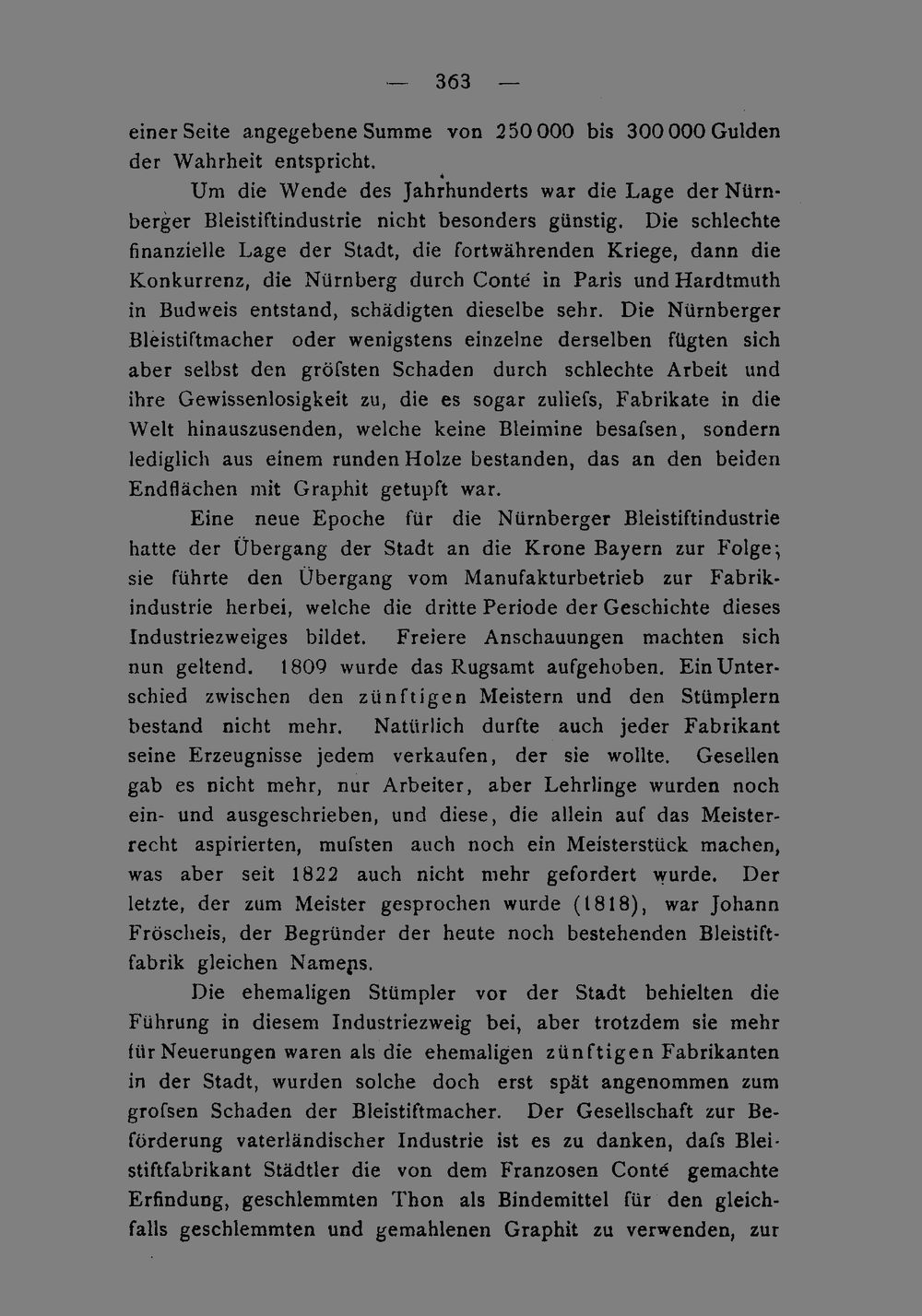 — 363 —

einer Seite angegebene Summe von 250 000 bis 300 000 Gulden der Wahrheit entspricht.

Um die Wende des Jahrhunderts war die Lage der Nürnberger Bleistiftindustrie nicht besonders günstig. Die schlechte finanzielle Lage der Stadt, die fortwährenden Kriege, dann die Konkurrenz, die Nürnberg durch Conté in Paris und Hardtmuth in Budweis entstand, schädigten dieselbe sehr. Die Nürnberger Bleistiftmacher oder wenigstens einzelne derselben fügten sich aber selbst den gröfsten Schaden durch schlechte Arbeit und ihre Gewissenlosigkeit zu, die es sogar zuliefs, Fabrikate in die Welt hinauszusenden, welche keine Bleimine besafsen, sondern lediglich aus einem runden Holze bestanden, das an den beiden Endflächen mit Graphit getupft war.

Eine neue Epoche für die Nürnberger Bleistiftindustrie hatte der Übergang der Stadt an die Krone Bayern zur Folge; sie führte den Übergang vom Manufakturbetrieb zur Fabrikindustrie herbei, welche die dritte Periode der Geschichte dieses Industriezweiges bildet. Freiere Anschauungen machten sich nun geltend. 1809 wurde das Rugsamt aufgehoben. Ein Unterschied zwischen den zünftigen Meistern und den Stümplern bestand nicht mehr. Natürlich durfte auch jeder Fabrikant seine Erzeugnisse jedem verkaufen, der sie wollte. Gesellen gab es nicht mehr, nur Arbeiter, aber Lehrlinge wurden noch ein- und ausgeschrieben, und diese, die allein auf das Meisterrecht aspirierten, mufsten auch noch ein Meisterstück machen, was aber seit 1822 auch nicht mehr gefordert wurde. Der letzte, der zum Meister gesprochen wurde (1818), war Johann Fröscheis, der Begründer der heute noch bestehenden Bleistiftfabrik gleichen Namens.

Die ehemaligen Stümpler vor der Stadt behielten die Führung in diesem Industriezweig bei, aber trotzdem sie mehr für Neuerungen waren als die ehemaligen zünftigen Fabrikanten in der Stadt, wurden solche doch erst spät angenommen zum grofsen Schaden der Bleistiftmacher. Der Gesellschaft zur Beförderung vaterländischer Industrie ist es zu danken, dafs Bleistiftfabrikant Städtler die von dem Franzosen Conté gemachte Erfindung, geschlemmten Thon als Bindemittel für den gleichfalls geschlemmten und gemahlenen Graphit zu verwenden, zur